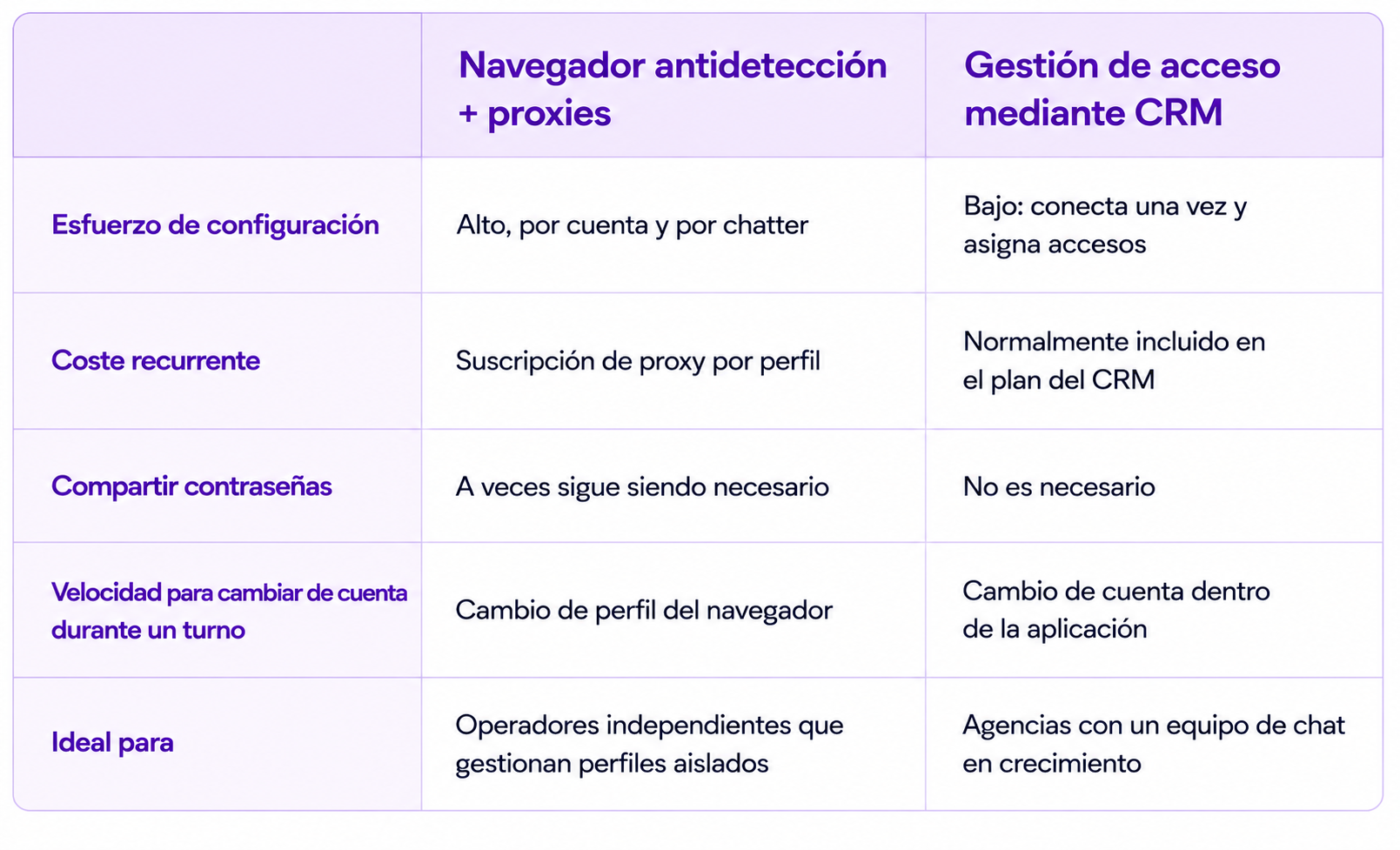 | | Navegador antidetección + proxies | Gestión de acceso mediante CRM |
|---|---|---|
| Esfuerzo de configuración | Alto, por cuenta y por chatter | Bajo: conecta una vez y asigna accesos |
| Coste recurrente | Suscripción de proxy por perfil | Normalmente incluido en el plan del CRM |
| Compartir contraseñas | A veces sigue siendo necesario | No es necesario |
| Velocidad para cambiar de cuenta durante un turno | Cambio de perfil del navegador | Cambio de cuenta dentro de la aplicación |
| Ideal para | Operadores independientes que gestionan perfiles aislados | Agencias con un equipo de chat en crecimiento |